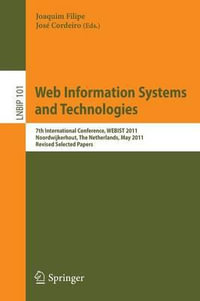 Joaquim Filipe
José Cordeiro (Eds.)

LNBIP 101

Web Information Systems and Technologies

7th International Conference, WEBIST 2011
Noordwijkerhout, The Netherlands, May 2011
Revised Selected Papers

Springer